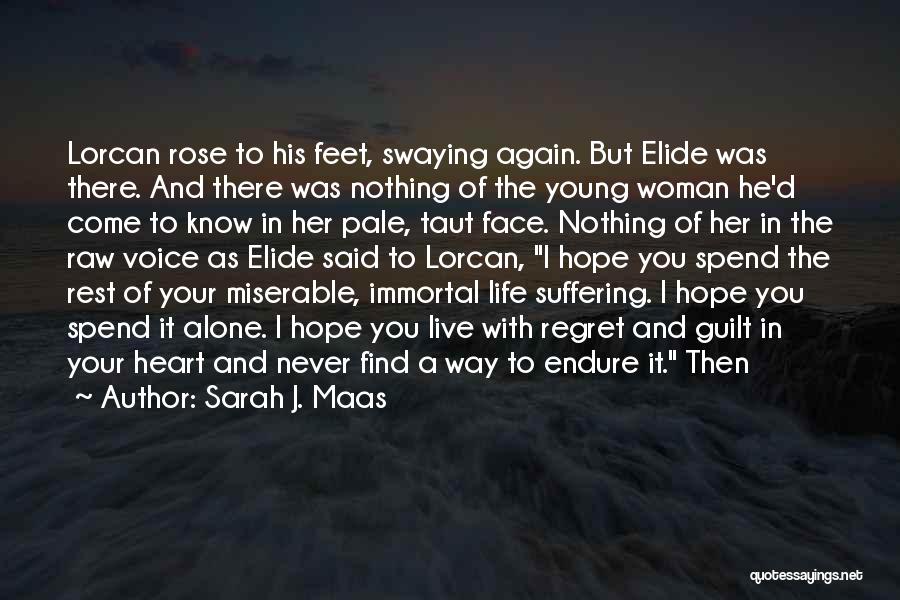 Lorcan rose to his feet, swaying again. But Elide was there. And there was nothing of the young woman he'd come to know in her pale, taut face. Nothing of her in the raw voice as Elide said to Lorcan, "I hope you spend the rest of your miserable, immortal life suffering. I hope you spend it alone. I hope you live with regret and guilt in your heart and never find a way to endure it." Then

~ Author: Sarah J. Maas

quotessayings.net